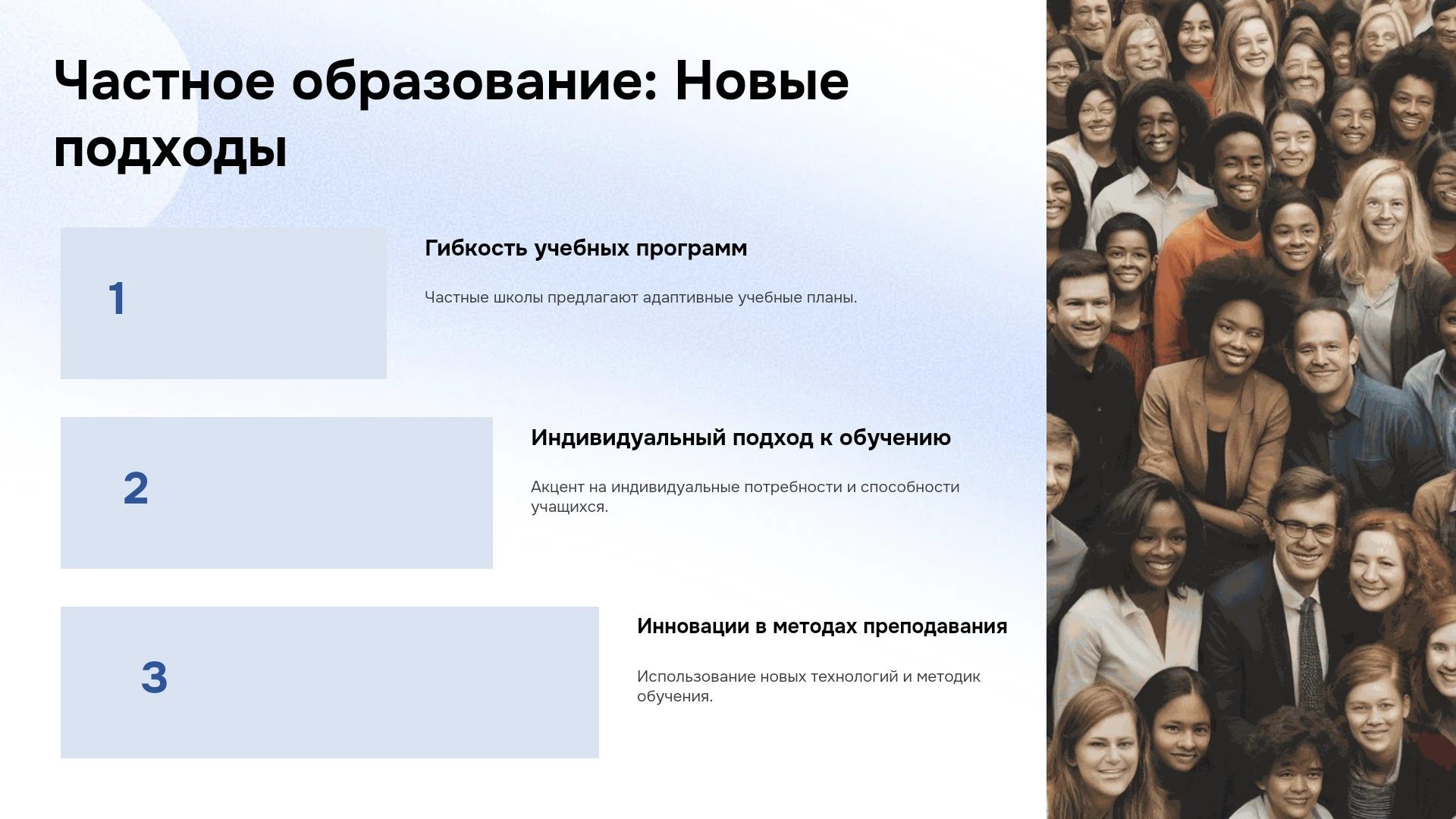 Частное образование: Новые подходы

1

Гибкость учебных программ

Частные школы предлагают адаптивные учебные планы.

2

Индивидуальный подход к обучению

Акцент на индивидуальные потребности и способности учащихся.

3

Инновации в методах преподавания

Использование новых технологий и методик обучения.